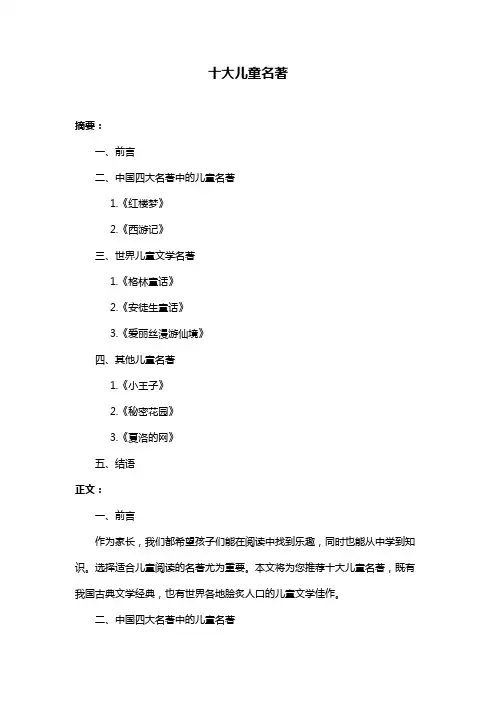 十大儿童名著

摘要：

一、前言

二、中国四大名著中的儿童名著

1.《红楼梦》

2.《西游记》

三、世界儿童文学名著

1.《格林童话》

2.《安徒生童话》

3.《爱丽丝漫游仙境》

四、其他儿童名著

1.《小王子》

2.《秘密花园》

3.《夏洛的网》

五、结语

正文：

一、前言

作为家长，我们都希望孩子们能在阅读中找到乐趣，同时也能从中学到知识。选择适合儿童阅读的名著尤为重要。本文将为您推荐十大儿童名著，既有我国古典文学经典，也有世界各地脍炙人口的儿童文学佳作。

二、中国四大名著中的儿童名著